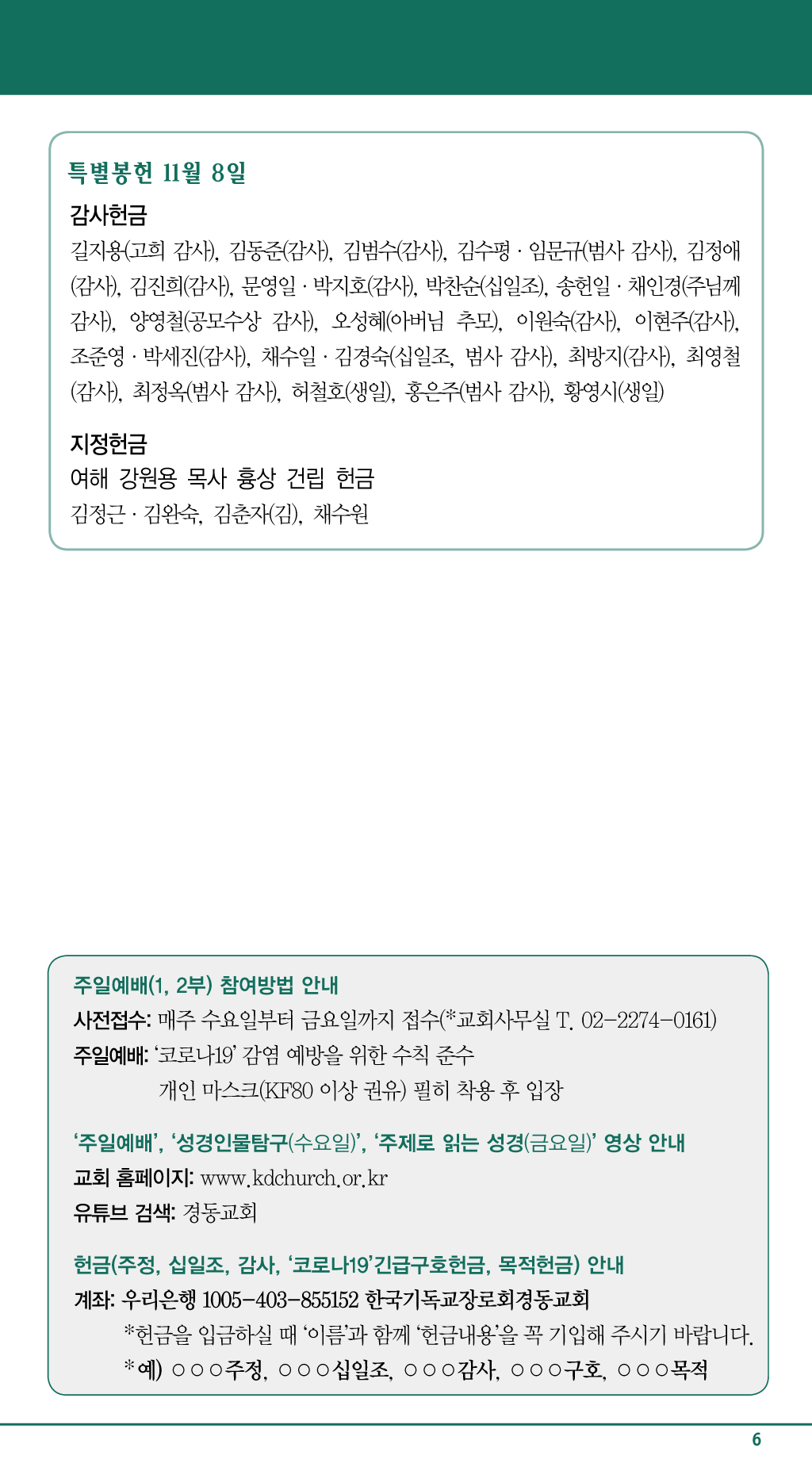 특별봉헌 11월 8일

감사헌금

길지용(고희 감사), 김동준(감사), 김범수(감사), 김수평 · 임문규(범사 감사), 김정애(감사), 김진희(감사), 문영일 · 박지호(감사), 박찬순(십일조), 송헌일 · 채인경(주님께 감사), 양영철(공모수상 감사), 오성혜(아버님 추모), 이원숙(감사), 이현주(감사), 조준영 · 박세진(감사), 채수일 · 김경숙(십일조, 범사 감사), 최방지(감사), 최영철(감사), 최정옥(범사 감사), 허철호(생일), 홍은주(범사 감사), 황영시(생일)

지정헌금

여해 강원용 목사 흉상 건립 헌금

김정근 · 김완숙, 김춘자(김), 채수원

주일예배(1, 2부) 참여방법 안내

사전접수: 매주 수요일부터 금요일까지 접수(*교회사무실 T. 02-2274-0161)

주일예배: '코로나19' 감염 예방을 위한 수칙 준수

개인 마스크(KF80 이상 권유) 필히 착용 후 입장

'주일예배', '성경인물탐구(수요일)', '주제로 읽는 성경(금요일)' 영상 안내

교회 홈페이지: www.kdchurch.or.kr

유튜브 검색: 경동교회

헌금(주정, 십일조, 감사, '코로나19'긴급구호헌금, 목적헌금) 안내

계좌: 우리은행 1005-403-855152 한국기독교장로회경동교회

*헌금을 입금하실 때 '이름'과 함께 '헌금내용'을 꼭 기입해 주시기 바랍니다.

*예) ○○○주정, ○○○십일조, ○○○감사, ○○○구호, ○○○목적

6